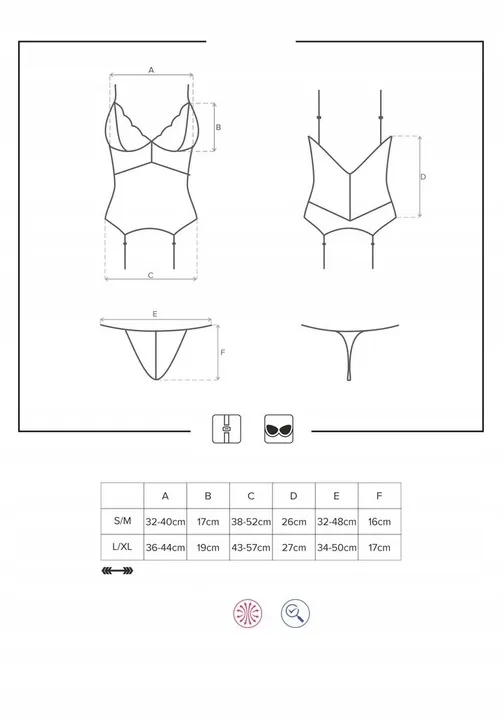 A

B

C

D

E

F

|  | A | B | C | D | E | F |
|---|---|---|---|---|---|---|
| S/M | 32-40cm | 17cm | 38-52cm | 26cm | 32-48cm | 16cm |
| L/XL | 36-44cm | 19cm | 43-57cm | 27cm | 34-50cm | 17cm |